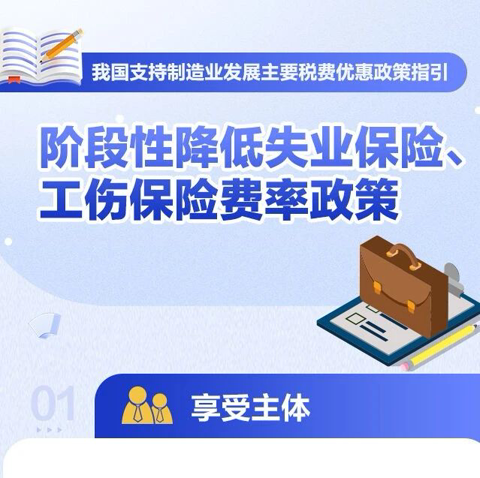 我国支持制造业发展主要税费优惠政策指引

阶段性降低失业保险、工伤保险费率政策

01

享受主体